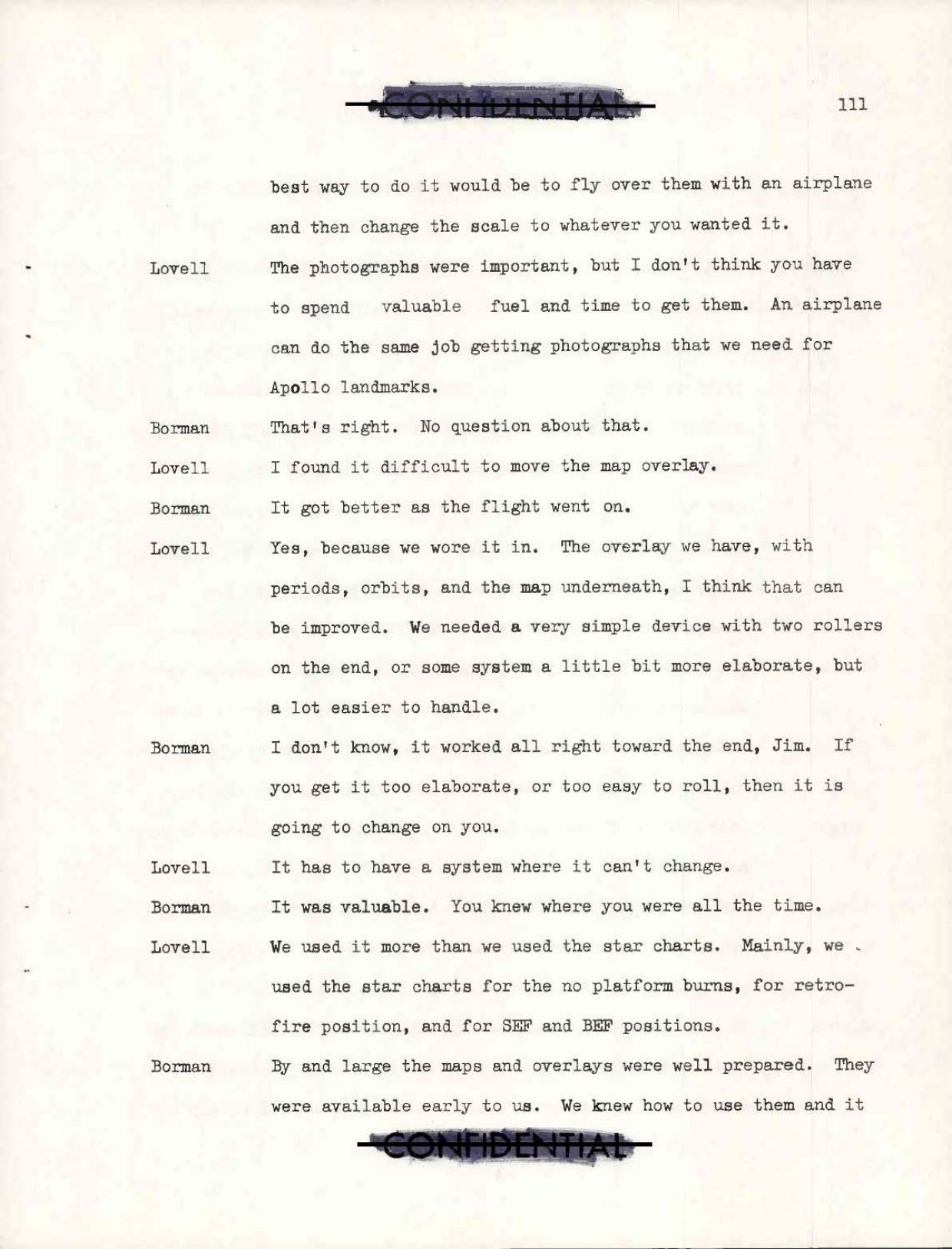 CONFIDENTIAL

111

best way to do it would be to fly over them with an airplane and then change the scale to whatever you wanted it.

Lovell The photographs were important, but I don't think you have to spend valuable fuel and time to get them. An airplane can do the same job getting photographs that we need for Apollo landmarks.

Borman That's right. No question about that.

Lovell I found it difficult to move the map overlay.

Borman It got better as the flight went on.

Lovell Yes, because we wore it in. The overlay we have, with periods, orbits, and the map underneath, I think that can be improved. We needed a very simple device with two rollers on the end, or some system a little bit more elaborate, but a lot easier to handle.

Borman I don't know, it worked all right toward the end, Jim. If you get it too elaborate, or too easy to roll, then it is going to change on you.

Lovell It has to have a system where it can't change.

Borman It was valuable. You knew where you were all the time.

Lovell We used it more than we used the star charts. Mainly, we used the star charts for the no platform burns, for retrofire position, and for SEF and BEF positions.

Borman By and large the maps and overlays were well prepared. They were available early to us. We knew how to use them and it

CONFIDENTIAL